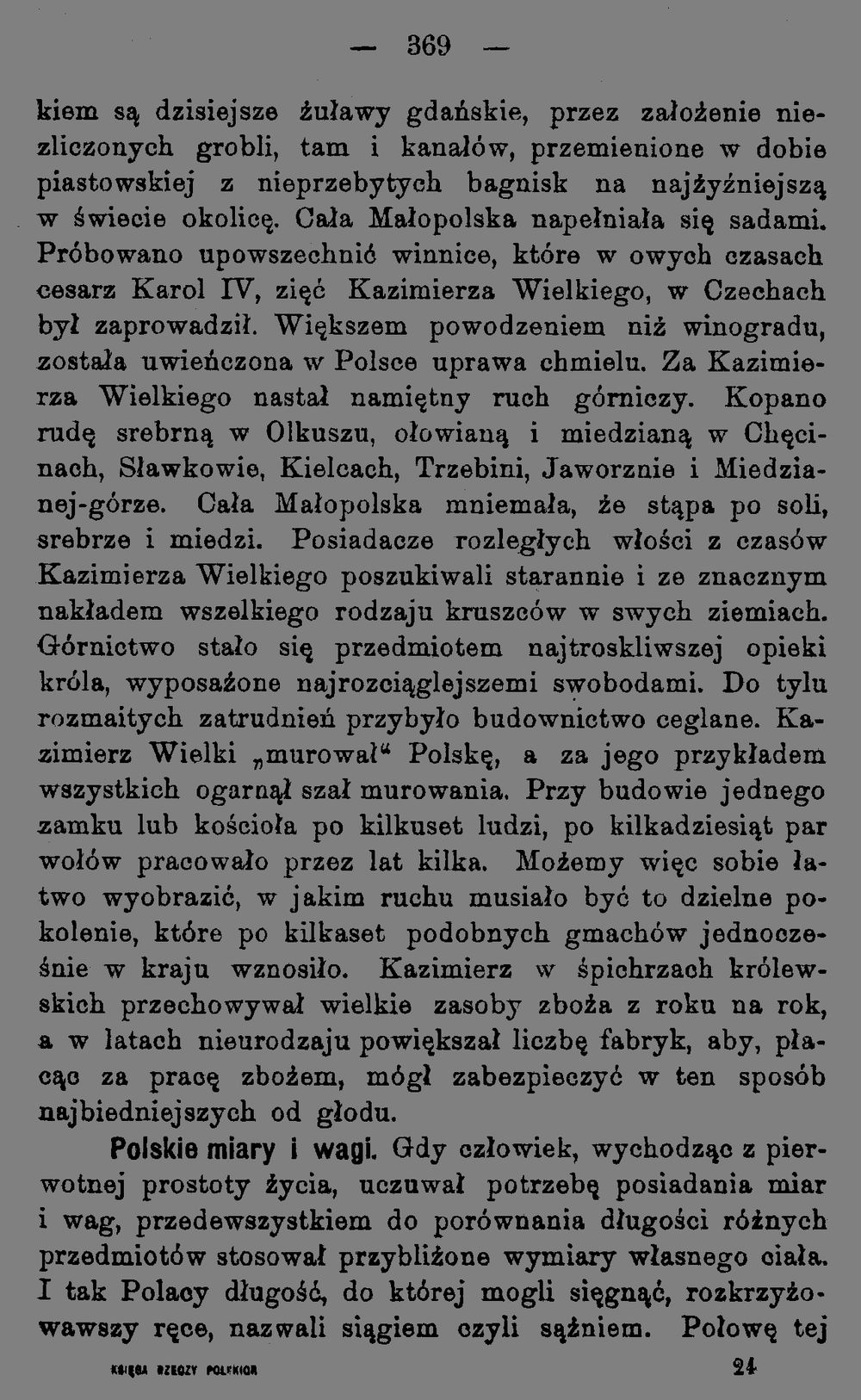 — 369 —

kiem są dzisiejsze żuławy gdańskie, przez założenie niezliczonych grobli, tam i kanałów, przemienione w dobie piastowskiej z nieprzebytych bagnisk na najżyźniejszą w świecie okolicę. Cała Małopolska napełniała się sadami. Próbowano upowszechnić winnice, które w owych czasach cesarz Karol IV, zięć Kazimierza Wielkiego, w Czechach był zaprowadził. Większem powodzeniem niż winogradu, została uwieńczona w Polsce uprawa chmielu. Za Kazimierza Wielkiego nastał namiętny ruch górniczy. Kopano rudę srebrną w Olkuszu, ołowianą i miedzianą w Chęcinach, Sławkowie, Kielcach, Trzebini, Jaworznie i Miedzianej-górze. Cała Małopolska mniemała, że stąpa po soli, srebrze i miedzi. Posiadacze rozległych włości z czasów Kazimierza Wielkiego poszukiwali starannie i ze znacznym nakładem wszelkiego rodzaju kruszców w swych ziemiach. Górnictwo stało się przedmiotem najtroskliwszej opieki króla, wyposażone najrozciąglejszemi swobodami. Do tylu rozmaitych zatrudnień przybyło budownictwo ceglane. Kazimierz Wielki „murował“ Polskę, a za jego przykładem wszystkich ogarnął szał murowania. Przy budowie jednego zamku lub kościoła po kilkuset ludzi, po kilkadziesiąt par wołów pracowało przez lat kilka. Możemy więc sobie łatwo wyobrazić, w jakim ruchu musiało być to dzielne pokolenie, które po kilkaset podobnych gmachów jednocześnie w kraju wznosiło. Kazimierz w śpichrzach królewskich przechowywał wielkie zasoby zboża z roku na rok, a w latach nieurodzaju powiększał liczbę fabryk, aby, płacąc za pracę zbożem, mógł zabezpieczyć w ten sposób najbiedniejszych od głodu.

Polskie miary i wagi. Gdy człowiek, wychodząc z pierwotnej prostoty życia, uczuwał potrzebę posiadania miar i wag, przedewszystkiem do porównania długości różnych przedmiotów stosował przybliżone wymiary własnego ciała. I tak Polacy długość, do której mogli sięgnąć, rozkrzyżowawszy ręce, nazwali siągiem czyli sążniem. Połowę tej

KSIĘGA RZECZY POLSKICH 24